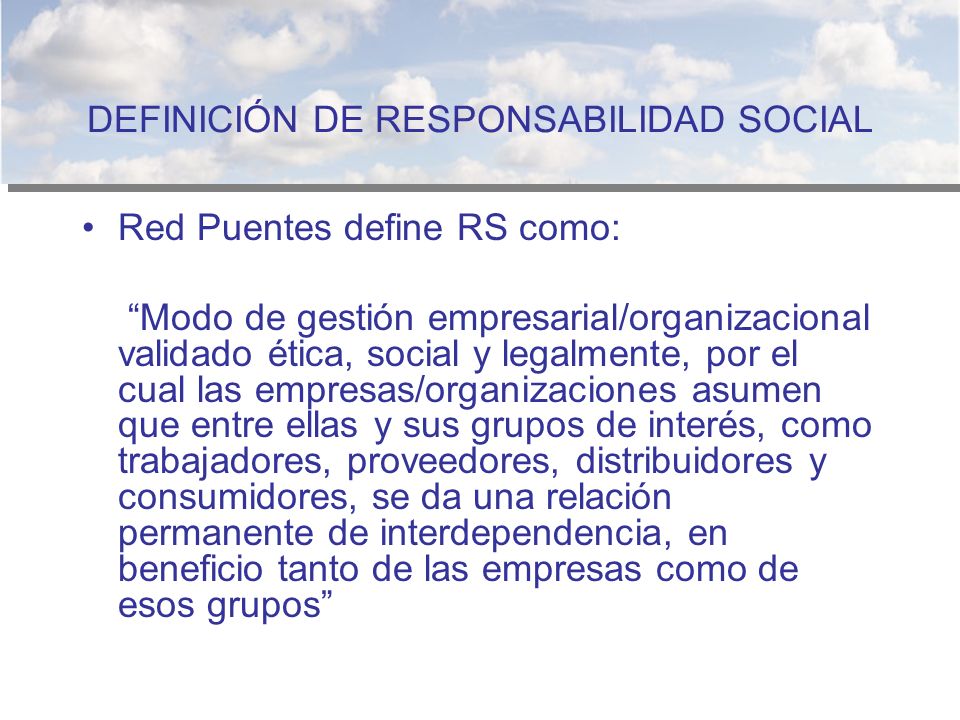 DEFINICIÓN DE RESPONSABILIDAD SOCIAL

• Red Puentes define RS como:

“Modo de gestión empresarial/organizacional validado ética, social y legalmente, por el cual las empresas/organizaciones asumen que entre ellas y sus grupos de interés, como trabajadores, proveedores, distribuidores y consumidores, se da una relación permanente de interdependencia, en beneficio tanto de las empresas como de esos grupos”